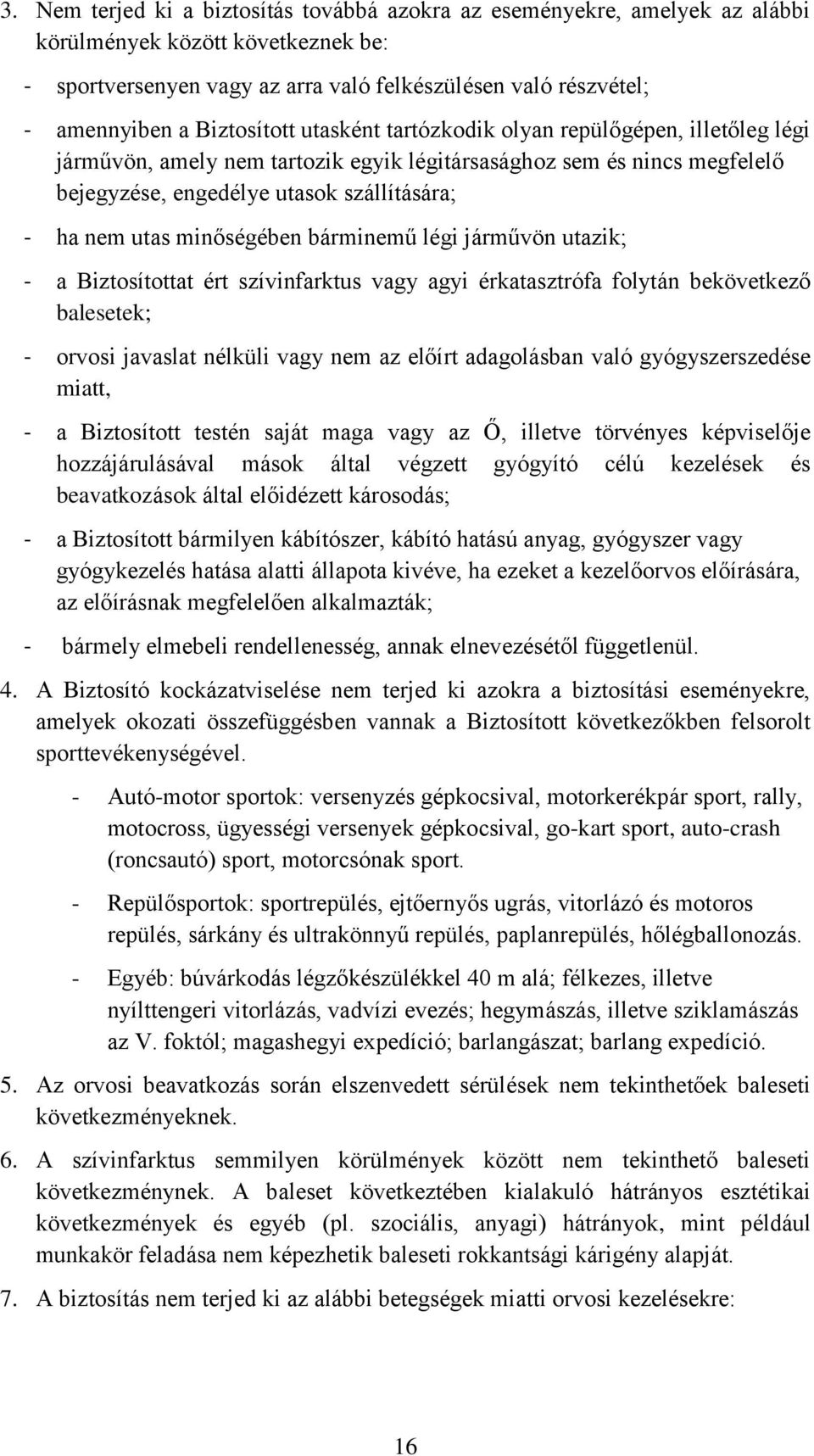 3. Nem terjed ki a biztosítás továbbá azokra az eseményekre, amelyek az alábbi körülmények között következnek be:

- sportversenyen vagy az arra való felkészülésen való részvétel;

- amennyiben a Biztosított utasként tartózkodik olyan repülőgépen, illetőleg légi járművön, amely nem tartozik egyik légitársasághoz sem és nincs megfelelő bejegyzése, engedélye utasok szállítására;

- ha nem utas minőségében bárminemű légi járművön utazik;

- a Biztosítottat ért szívinfarktus vagy agyi érkatasztrófa folytán bekövetkező balesetek;

- orvosi javaslat nélküli vagy nem az előírt adagolásban való gyógyszerszedése miatt,

- a Biztosított testén saját maga vagy az Ő, illetve törvényes képviselője hozzájárulásával mások által végzett gyógyító célú kezelések és beavatkozások által előidézett károsodás;

- a Biztosított bármilyen kábítószer, kábító hatású anyag, gyógyszer vagy gyógykezelés hatása alatti állapota kivéve, ha ezeket a kezelőorvos előírására, az előírásnak megfelelően alkalmazták;

- bármely elmebeli rendellenesség, annak elnevezésétől függetlenül.

4. A Biztosító kockázatviselése nem terjed ki azokra a biztosítási eseményekre, amelyek okozati összefüggésben vannak a Biztosított következőkben felsorolt sporttevékenységével.

- Autó-motor sportok: versenyzés gépkocsival, motorkerékpár sport, rally, motocross, ügyességi versenyek gépkocsival, go-kart sport, auto-crash (roncsautó) sport, motorcsónak sport.

- Repülősportok: sportrepülés, ejtőernyős ugrás, vitorlázó és motoros repülés, sárkány és ultrakönnyű repülés, paplanrepülés, hőlégballonozás.

- Egyéb: búvárkodás légzőkészülékkel 40 m alá; félkezes, illetve nyílttengeri vitorlázás, vadvízi evezés; hegymászás, illetve sziklamászás az V. foktól; magashegyi expedíció; barlangászat; barlang expedíció.

5. Az orvosi beavatkozás során elszenvedett sérülések nem tekinthetőek baleseti következményeknek.

6. A szívinfarktus semmilyen körülmények között nem tekinthető baleseti következménynek. A baleset következtében kialakuló hátrányos esztétikai következmények és egyéb (pl. szociális, anyagi) hátrányok, mint például munkakör feladása nem képezhetik baleseti rokkantsági kárigény alapját.

7. A biztosítás nem terjed ki az alábbi betegségek miatti orvosi kezelésekre:

16